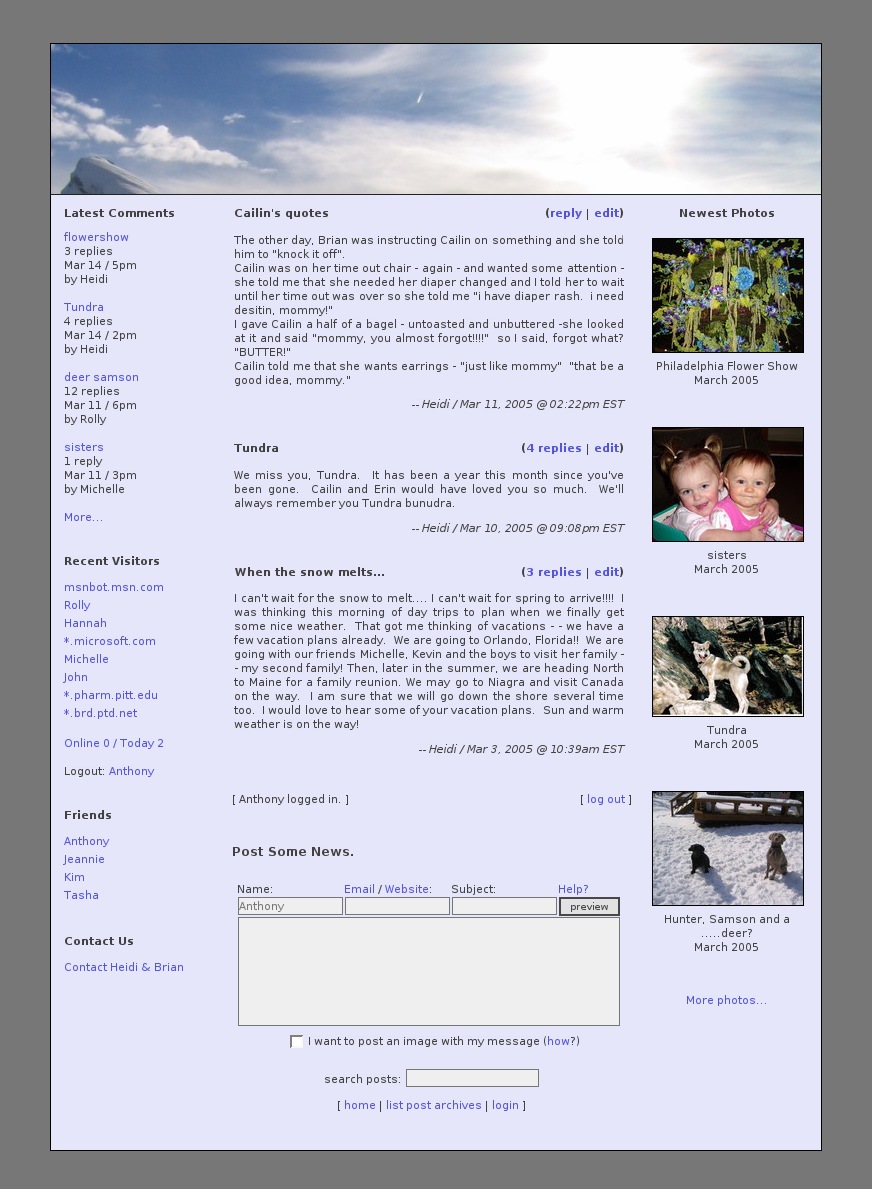 Latest Comments

flowershow
3 replies
Mar 14 / 5pm
by Heidi

Tundra
4 replies
Mar 14 / 2pm
by Heidi

deer samson
12 replies
Mar 11 / 6pm
by Rolly

sisters
1 reply
Mar 11 / 3pm
by Michelle

More...

Recent Visitors

msnbot.msn.com
Rolly
Hannah
*.microsoft.com
Michelle
John
*.pharm.pitt.edu
*.brd.ptd.net

Online 0 / Today 2

Logout: Anthony

Friends

Anthony
Jeannie
Kim
Tasha

Contact Us

Contact Heidi & Brian

Cailin's quotes (reply | edit)

The other day, Brian was instructing Cailin on something and she told him to "knock it off".
Cailin was on her time out chair - again - and wanted some attention - she told me that she needed her diaper changed and I told her to wait until her time out was over so she told me "i have diaper rash. i need desitin, mommy!"
I gave Cailin a half of a bagel - untoasted and unbuttered -she looked at it and said "mommy, you almost forgot!!!!" so I said, forgot what? "BUTTER!"
Cailin told me that she wants earrings - "just like mommy" "that be a good idea, mommy."

-- Heidi / Mar 11, 2005 @ 02:22pm EST

Tundra (4 replies | edit)

We miss you, Tundra. It has been a year this month since you've been gone. Cailin and Erin would have loved you so much. We'll always remember you Tundra bunudra.

-- Heidi / Mar 10, 2005 @ 09:08pm EST

When the snow melts... (3 replies | edit)

I can't wait for the snow to melt.... I can't wait for spring to arrive!!!! I was thinking this morning of day trips to plan when we finally get some nice weather. That got me thinking of vacations - - we have a few vacation plans already. We are going to Orlando, Florida!! We are going with our friends Michelle, Kevin and the boys to visit her family - - my second family! Then, later in the summer, we are heading North to Maine for a family reunion. We may go to Niagra and visit Canada on the way. I am sure that we will go down the shore several time too. I would love to hear some of your vacation plans. Sun and warm weather is on the way!

-- Heidi / Mar 3, 2005 @ 10:39am EST

[ Anthony logged in. ] [ log out ]

Post Some News.

Name: Email / Website: Subject: Help?
Anthony preview

I want to post an image with my message (how?)

search posts:

[ home | list post archives | login ]

Newest Photos

Philadelphia Flower Show
March 2005

sisters
March 2005

Tundra
March 2005

Hunter, Samson and a .....deer?
March 2005

More photos...